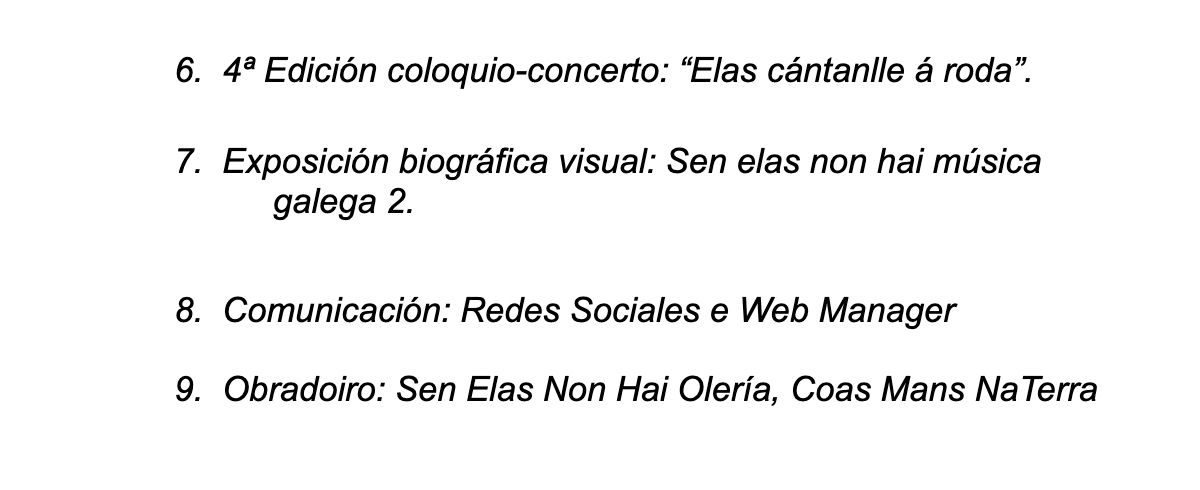 6. 4ª Edición coloquio-concerto: "Elas cántanlle á roda".

7. Exposición biográfica visual: Sen elas non hai música galega 2.

8. Comunicación: Redes Sociales e Web Manager

9. Obradoiro: Sen Elas Non Hai Olería, Coas Mans NaTerra